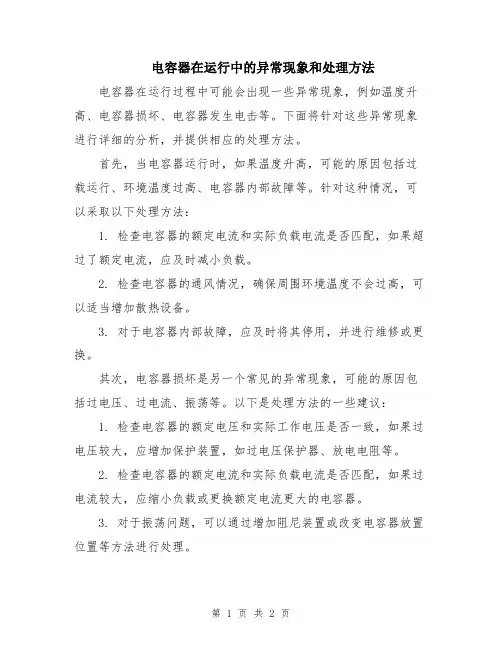 电容器在运行中的异常现象和处理方法

电容器在运行过程中可能会出现一些异常现象，例如温度升高、电容器损坏、电容器发生电击等。下面将针对这些异常现象进行详细的分析，并提供相应的处理方法。

首先，当电容器运行时，如果温度升高，可能的原因包括过载运行、环境温度过高、电容器内部故障等。针对这种情况，可以采取以下处理方法：

1. 检查电容器的额定电流和实际负载电流是否匹配，如果超过了额定电流，应及时减小负载。

2. 检查电容器的通风情况，确保周围环境温度不会过高，可以适当增加散热设备。

3. 对于电容器内部故障，应及时将其停用，并进行维修或更换。

其次，电容器损坏是另一个常见的异常现象，可能的原因包括过电压、过电流、振荡等。以下是处理方法的一些建议：

1. 检查电容器的额定电压和实际工作电压是否一致，如果过电压较大，应增加保护装置，如过电压保护器、放电电阻等。

2. 检查电容器的额定电流和实际负载电流是否匹配，如果过电流较大，应缩小负载或更换额定电流更大的电容器。

3. 对于振荡问题，可以通过增加阻尼装置或改变电容器放置位置等方法进行处理。

第 1 页 共 2 页